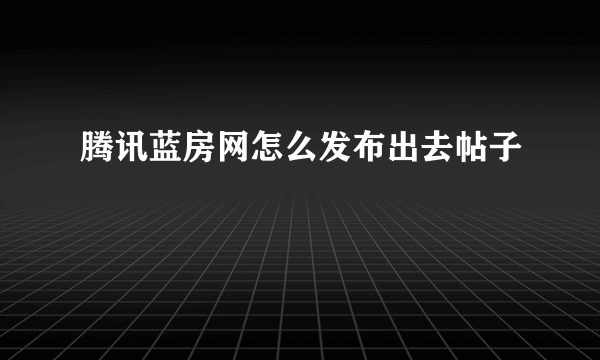 腾讯蓝房网怎么发布出去帖子